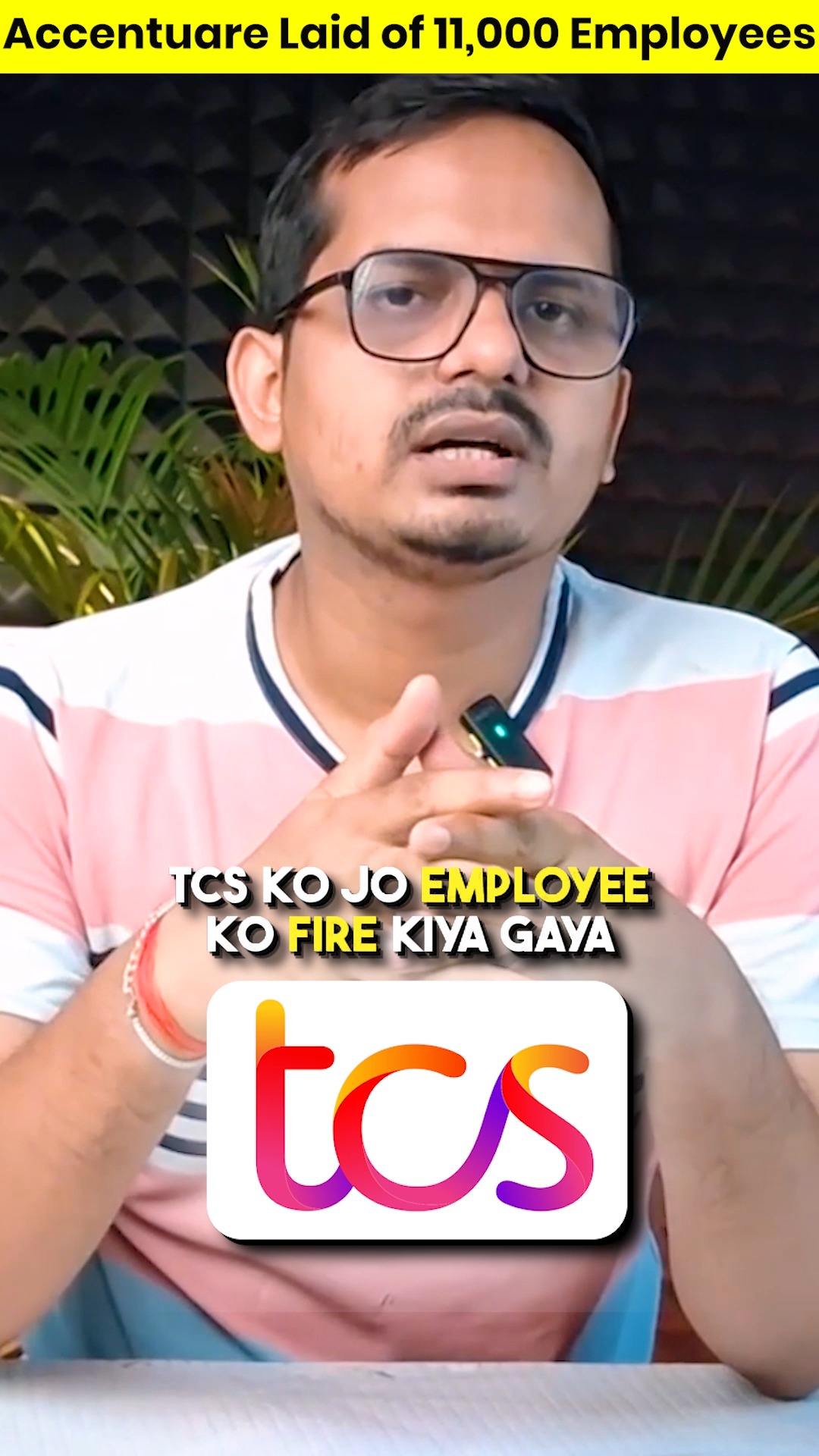 Accentuare Laid of 11,000 Employees

TCS KO JO EMPLOYEE KO FIRE KIYA GAYA

tcs